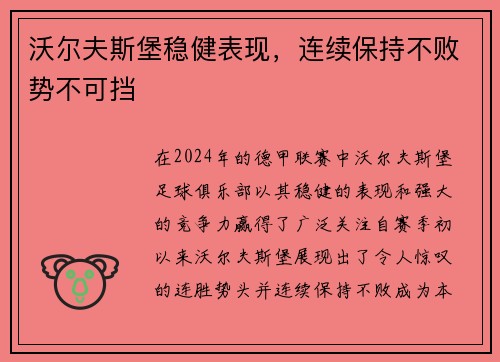 沃尔夫斯堡稳健表现，连续保持不败势不可挡

在2024年的德甲联赛中沃尔夫斯堡足球俱乐部以其稳健的表现和强大的竞争力赢得了广泛关注自赛季初以来沃尔夫斯堡展现出了令人惊叹的连胜势头并连续保持不败成为本